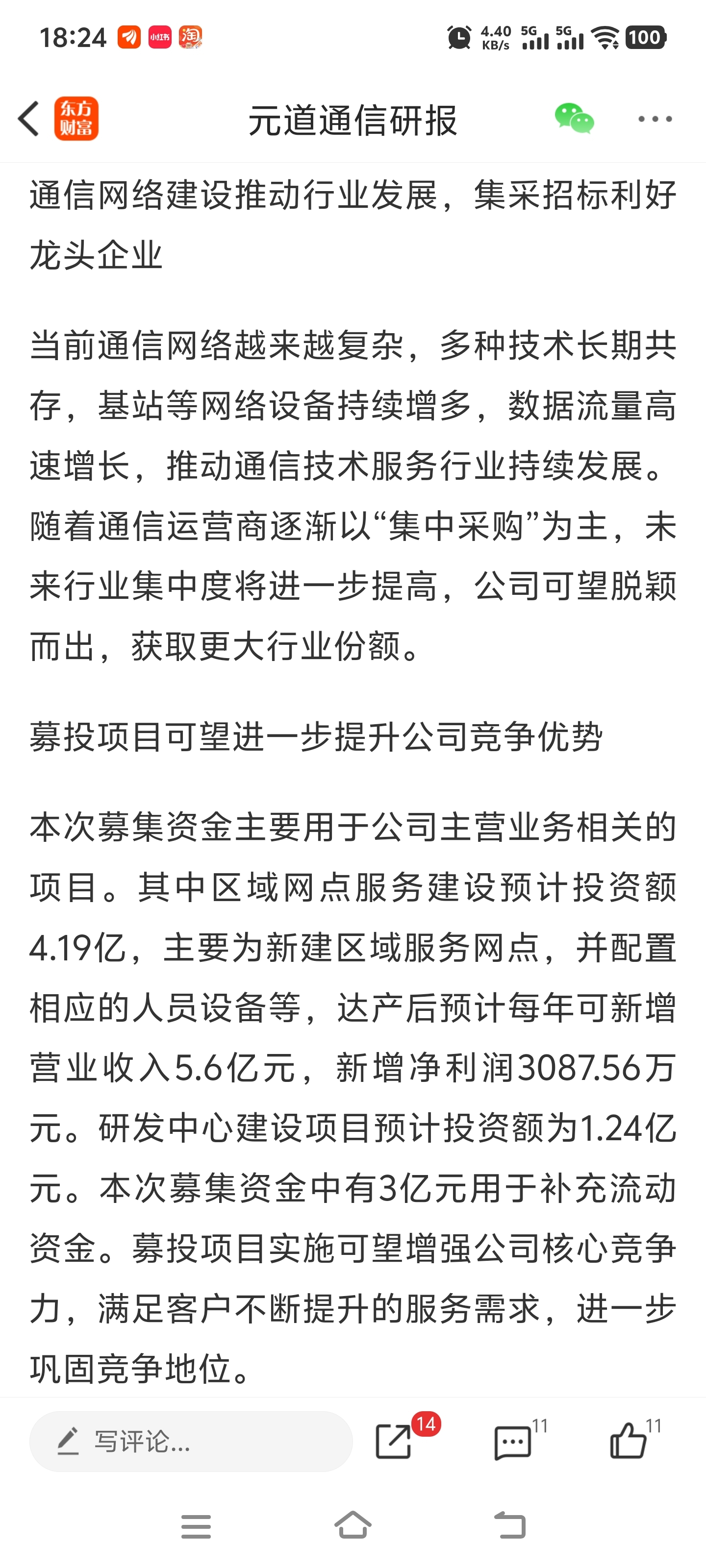 18:24 小红书 淘 4.40 KB/s 5G 5G 100

东方财富 元道通信研报

通信网络建设推动行业发展，集采招标利好龙头企业

当前通信网络越来越复杂，多种技术长期共存，基站等网络设备持续增多，数据流量高速增长，推动通信技术服务行业持续发展。随着通信运营商逐渐以“集中采购”为主，未来行业集中度将进一步提高，公司可望脱颖而出，获取更大行业份额。

募投项目可望进一步提升公司竞争优势

本次募集资金主要用于公司主营业务相关的项目。其中区域网点服务建设预计投资额4.19亿，主要为新建区域服务网点，并配置相应的人员设备等，达产后预计每年可新增营业收入5.6亿元，新增净利润3087.56万元。研发中心建设项目预计投资额为1.24亿元。本次募集资金中有3亿元用于补充流动资金。募投项目实施可望增强公司核心竞争力，满足客户不断提升的服务需求，进一步巩固竞争地位。

写评论... 14 11 11